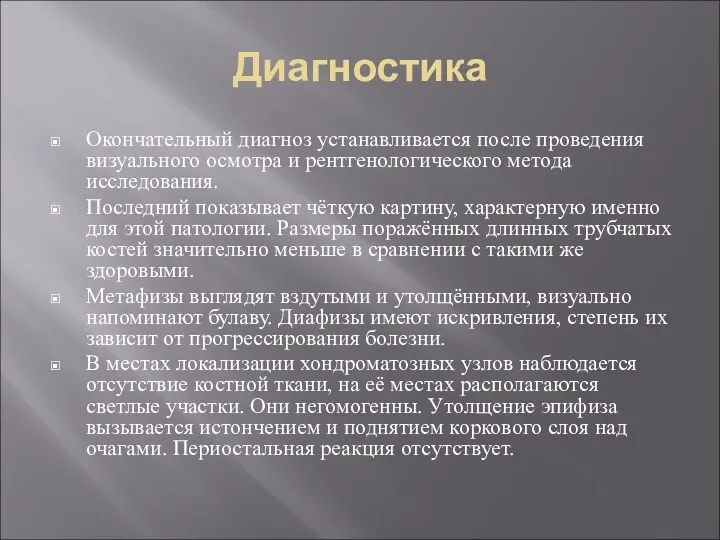 Диагностика

Окончательный диагноз устанавливается после проведения визуального осмотра и рентгенологического метода исследования.

Последний показывает чёткую картину, характерную именно для этой патологии. Размеры поражённых длинных трубчатых костей значительно меньше в сравнении с такими же здоровыми.

Метафизы выглядят вздутыми и утолщёнными, визуально напоминают булаву. Диафизы имеют искривления, степень их зависит от прогрессирования болезни.

В местах локализации хондроматозных узлов наблюдается отсутствие костной ткани, на её местах располагаются светлые участки. Они негомогенны. Утолщение эпифиза вызывается истончением и поднятием коркового слоя над очагами. Периостальная реакция отсутствует.